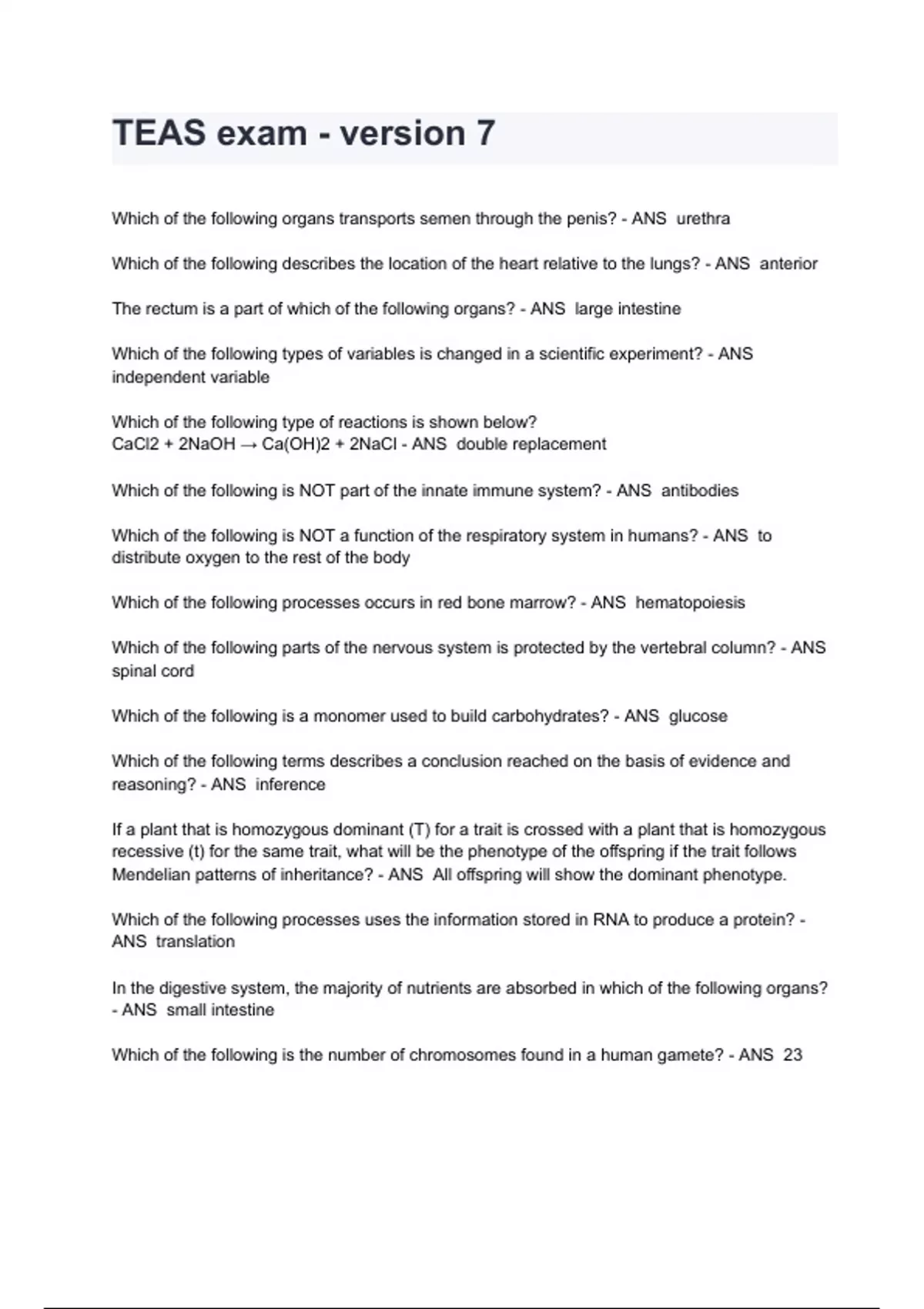 TEAS exam - version 7

Which of the following organs transports semen through the penis? - ANS urethra

Which of the following describes the location of the heart relative to the lungs? - ANS anterior

The rectum is a part of which of the following organs? - ANS large intestine

Which of the following types of variables is changed in a scientific experiment? - ANS independent variable

Which of the following type of reactions is shown below?
$CaCl2 + 2NaOH \rightarrow Ca(OH)2 + 2NaCl$ - ANS double replacement

Which of the following is NOT part of the innate immune system? - ANS antibodies

Which of the following is NOT a function of the respiratory system in humans? - ANS to distribute oxygen to the rest of the body

Which of the following processes occurs in red bone marrow? - ANS hematopoiesis

Which of the following parts of the nervous system is protected by the vertebral column? - ANS spinal cord

Which of the following is a monomer used to build carbohydrates? - ANS glucose

Which of the following terms describes a conclusion reached on the basis of evidence and reasoning? - ANS inference

If a plant that is homozygous dominant (T) for a trait is crossed with a plant that is homozygous recessive (t) for the same trait, what will be the phenotype of the offspring if the trait follows Mendelian patterns of inheritance? - ANS All offspring will show the dominant phenotype.

Which of the following processes uses the information stored in RNA to produce a protein? - ANS translation

In the digestive system, the majority of nutrients are absorbed in which of the following organs? - ANS small intestine

Which of the following is the number of chromosomes found in a human gamete? - ANS 23